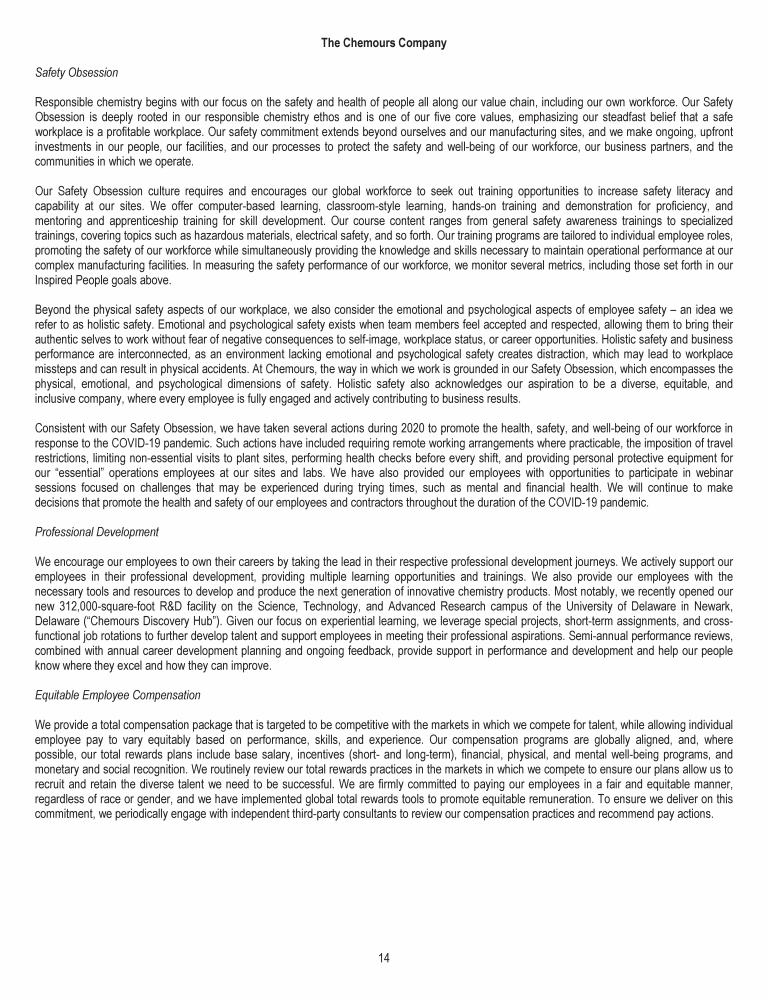 The Chemours Company

Safety Obsession

Responsible chemistry begins with our focus on the safety and health of people all along our value chain, including our own workforce. Our Safety Obsession is deeply rooted in our responsible chemistry ethos and is one of our five core values, emphasizing our steadfast belief that a safe workplace is a profitable workplace. Our safety commitment extends beyond ourselves and our manufacturing sites, and we make ongoing, upfront investments in our people, our facilities, and our processes to protect the safety and well-being of our workforce, our business partners, and the communities in which we operate.

Our Safety Obsession culture requires and encourages our global workforce to seek out training opportunities to increase safety literacy and capability at our sites. We offer computer-based learning, classroom-style learning, hands-on training and demonstration for proficiency, and mentoring and apprenticeship training for skill development. Our course content ranges from general safety awareness trainings to specialized trainings, covering topics such as hazardous materials, electrical safety, and so forth. Our training programs are tailored to individual employee roles, promoting the safety of our workforce while simultaneously providing the knowledge and skills necessary to maintain operational performance at our complex manufacturing facilities. In measuring the safety performance of our workforce, we monitor several metrics, including those set forth in our Inspired People goals above.

Beyond the physical safety aspects of our workplace, we also consider the emotional and psychological aspects of employee safety – an idea we refer to as holistic safety. Emotional and psychological safety exists when team members feel accepted and respected, allowing them to bring their authentic selves to work without fear of negative consequences to self-image, workplace status, or career opportunities. Holistic safety and business performance are interconnected, as an environment lacking emotional and psychological safety creates distraction, which may lead to workplace missteps and can result in physical accidents. At Chemours, the way in which we work is grounded in our Safety Obsession, which encompasses the physical, emotional, and psychological dimensions of safety. Holistic safety also acknowledges our aspiration to be a diverse, equitable, and inclusive company, where every employee is fully engaged and actively contributing to business results.

Consistent with our Safety Obsession, we have taken several actions during 2020 to promote the health, safety, and well-being of our workforce in response to the COVID-19 pandemic. Such actions have included requiring remote working arrangements where practicable, the imposition of travel restrictions, limiting non-essential visits to plant sites, performing health checks before every shift, and providing personal protective equipment for our "essential" operations employees at our sites and labs. We have also provided our employees with opportunities to participate in webinar sessions focused on challenges that may be experienced during trying times, such as mental and financial health. We will continue to make decisions that promote the health and safety of our employees and contractors throughout the duration of the COVID-19 pandemic.

Professional Development

We encourage our employees to own their careers by taking the lead in their respective professional development journeys. We actively support our employees in their professional development, providing multiple learning opportunities and trainings. We also provide our employees with the necessary tools and resources to develop and produce the next generation of innovative chemistry products. Most notably, we recently opened our new 312,000-square-foot R&D facility on the Science, Technology, and Advanced Research campus of the University of Delaware in Newark, Delaware ("Chemours Discovery Hub"). Given our focus on experiential learning, we leverage special projects, short-term assignments, and cross-functional job rotations to further develop talent and support employees in meeting their professional aspirations. Semi-annual performance reviews, combined with annual career development planning and ongoing feedback, provide support in performance and development and help our people know where they excel and how they can improve.

Equitable Employee Compensation

We provide a total compensation package that is targeted to be competitive with the markets in which we compete for talent, while allowing individual employee pay to vary equitably based on performance, skills, and experience. Our compensation programs are globally aligned, and, where possible, our total rewards plans include base salary, incentives (short- and long-term), financial, physical, and mental well-being programs, and monetary and social recognition. We routinely review our total rewards practices in the markets in which we compete to ensure our plans allow us to recruit and retain the diverse talent we need to be successful. We are firmly committed to paying our employees in a fair and equitable manner, regardless of race or gender, and we have implemented global total rewards tools to promote equitable remuneration. To ensure we deliver on this commitment, we periodically engage with independent third-party consultants to review our compensation practices and recommend pay actions.

14